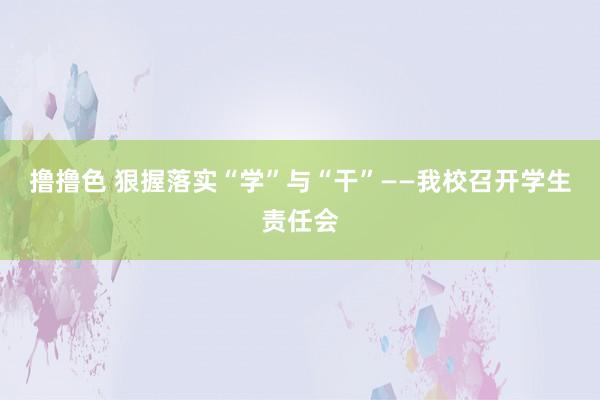 撸撸色 狠握落实“学”与“干”——我校召开学生责任会